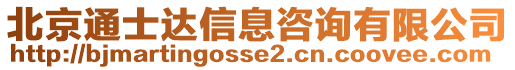 北京通士达信息咨询有限公司
http://bjmartingosse2.cn.coovee.com